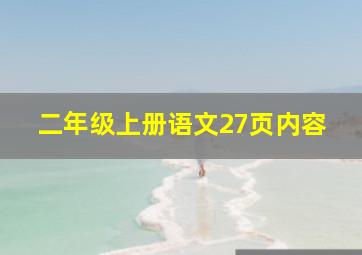 二年级上册语文27页内容